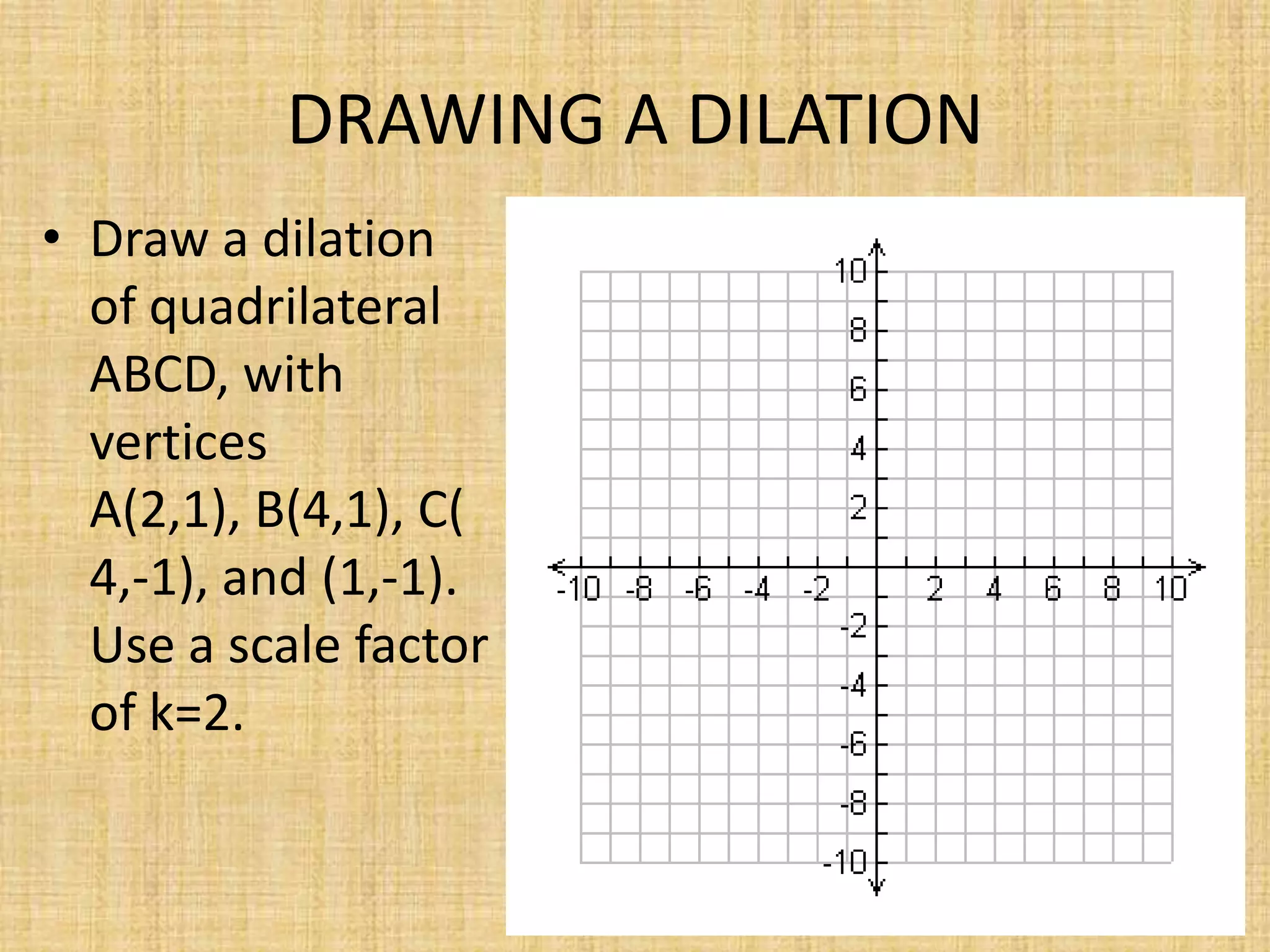 DRAWING A DILATION

• Draw a dilation of quadrilateral ABCD, with vertices A(2,1), B(4,1), C( 4,-1), and (1,-1). Use a scale factor of k=2.

10
8
6
4
2
-2
-4
-6
-8
-10

-10 -8 -6 -4 -2 2 4 6 8 10